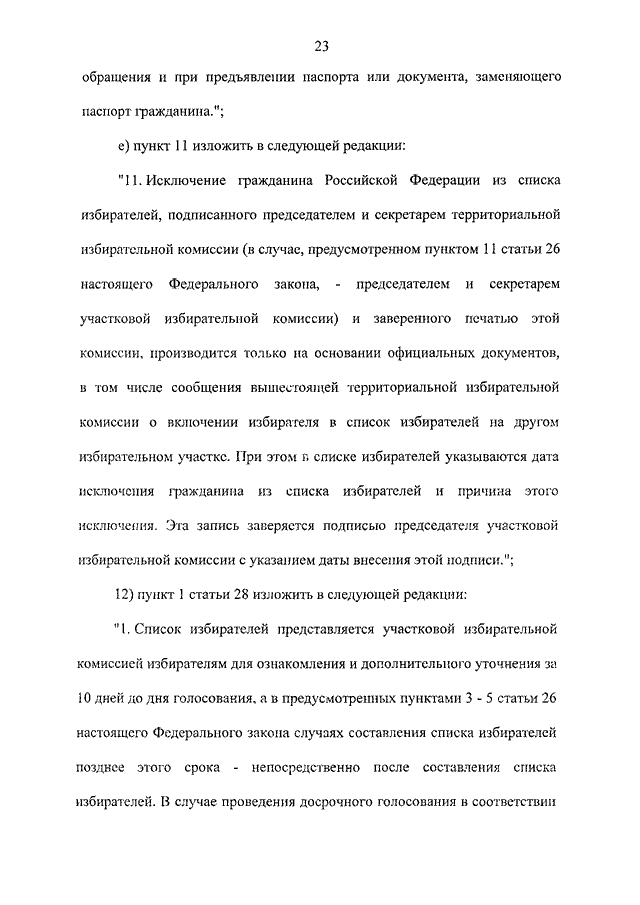 23

обращения и при предъявлении паспорта или документа, заменяющего паспорт гражданина.";

е) пункт 11 изложить в следующей редакции:

"11. Исключение гражданина Российской Федерации из списка избирателей, подписанного председателем и секретарем территориальной избирательной комиссии (в случае, предусмотренном пунктом 11 статьи 26 настоящего Федерального закона, - председателем и секретарем участковой избирательной комиссии) и заверенного печатью этой комиссии, производится только на основании официальных документов, в том числе сообщения вышестоящей территориальной избирательной комиссии о включении избирателя в список избирателей на другом избирательном участке. При этом в списке избирателей указываются дата исключения гражданина из списка избирателей и причина этого исключения. Эта запись заверяется подписью председателя участковой избирательной комиссии с указанием даты внесения этой подписи.";

12) пункт 1 статьи 28 изложить в следующей редакции:

"1. Список избирателей представляется участковой избирательной комиссией избирателям для ознакомления и дополнительного уточнения за 10 дней до дня голосования, а в предусмотренных пунктами 3 - 5 статьи 26 настоящего Федерального закона случаях составления списка избирателей позднее этого срока - непосредственно после составления списка избирателей. В случае проведения досрочного голосования в соответствии